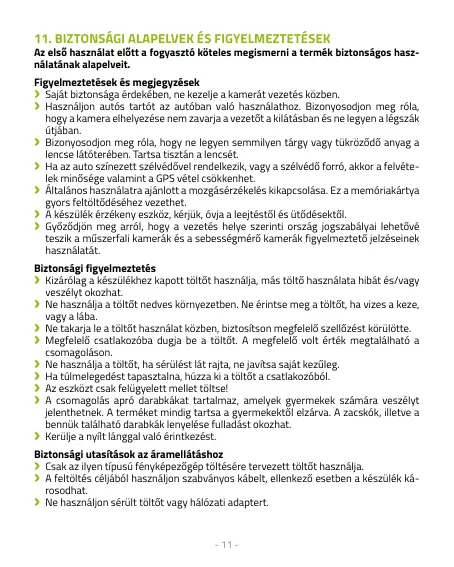 11. BIZTONSÁGI ALAPELVEK ÉS FIGYELMEZTETÉSEK
Az első használat előtt a fogyasztó köteles megismerni a termék biztonságos használatának alapelveit.

Figyelmeztetések és megjegyzések
› Saját biztonsága érdekében, ne kezelje a kamerát vezetés közben.
› Használjon autós tartót az autóban való használathoz. Bizonyosodjon meg róla, hogy a kamera elhelyezése nem zavarja a vezetőt a kilátásban és ne legyen a légszák útjában.
› Bizonyosodjon meg róla, hogy ne legyen semmilyen tárgy vagy tükröződő anyag a lencse látóterében. Tartsa tisztán a lencsét.
› Ha az auto színezett szélvédővel rendelkezik, vagy a szélvédő forró, akkor a felvételek minősége valamint a GPS vétel csökkenhet.
› Általános használatra ajánlott a mozgásérzékelés kikapcsolása. Ez a memóriakártya gyors feltöltődéséhez vezethet.
› A készülék érzékeny eszköz, kérjük, óvja a leejtéstől és ütődésektől.
› Győződjön meg arról, hogy a vezetés helye szerinti ország jogszabályai lehetővé teszik a műszerfali kamerák és a sebességmérő kamerák figyelmeztető jelzéseinek használatát.

Biztonsági figyelmeztetés
› Kizárólag a készülékhez kapott töltőt használja, más töltő használata hibát és/vagy veszélyt okozhat.
› Ne használja a töltőt nedves környezetben. Ne érintse meg a töltőt, ha vizes a keze, vagy a lába.
› Ne takarja le a töltőt használat közben, biztosítson megfelelő szellőzést körülötte.
› Megfelelő csatlakozóba dugja be a töltőt. A megfelelő volt érték megtalálható a csomagoláson.
› Ne használja a töltőt, ha sérülést lát rajta, ne javítsa saját kezűleg.
› Ha túlmelegedést tapasztalna, húzza ki a töltőt a csatlakozóból.
› Az eszközt csak felügyelett mellet töltse!
› A csomagolás apró darabkákat tartalmaz, amelyek gyermekek számára veszélyt jelenthetnek. A terméket mindig tartsa a gyermekektől elzárva. A zacskók, illetve a bennük található darabkák lenyelése fulladást okozhat.
› Kerülje a nyílt lánggal való érintkezést.

Biztonsági utasítások az áramellátáshoz
› Csak az ilyen típusú fényképezőgép töltésére tervezett töltőt használja.
› A feltöltés céljából használjon szabványos kábelt, ellenkező esetben a készülék károsodhat.
› Ne használjon sérült töltőt vagy hálózati adaptert.

- 11 -